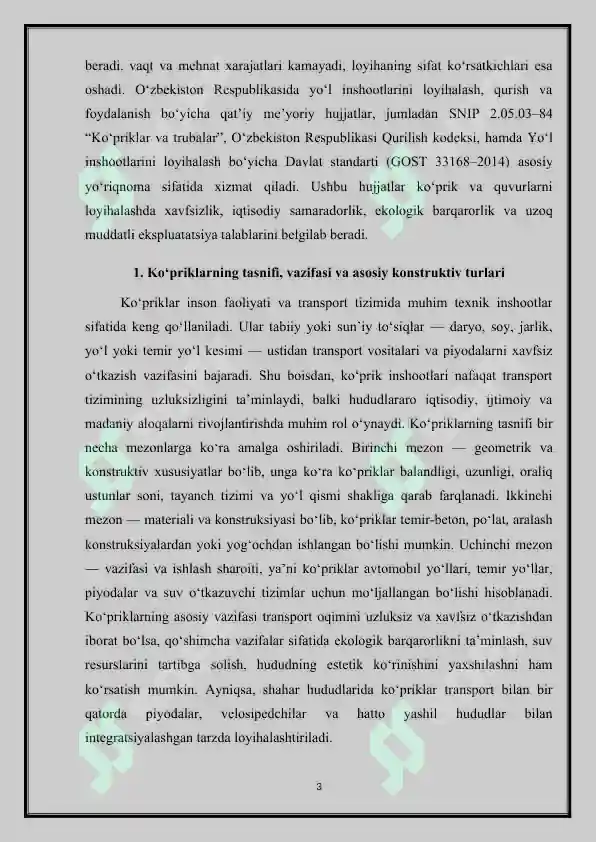 beradi. vaqt va mehnat xarajatlari kamayadi, loyihaning sifat ko‘rsatkichlari esa oshadi. O‘zbekiston Respublikasida yo‘l inshootlarini loyihalash, qurish va foydalanish bo‘yicha qat’iy me’yoriy hujjatlar, jumladan SNIP 2.05.03–84 “Ko‘priklar va trubalar”, O‘zbekiston Respublikasi Qurilish kodeksi, hamda Yo‘l inshootlarini loyihalash bo‘yicha Davlat standarti (GOST 33168–2014) asosiy yo‘riqnoma sifatida xizmat qiladi. Ushbu hujjatlar ko‘prik va quvurlarni loyihalashda xavfsizlik, iqtisodiy samaradorlik, ekologik barqarorlik va uzoq muddatli ekspluatatsiya talablarini belgilab beradi.

1. Ko‘priklarning tasnifi, vazifasi va asosiy konstruktiv turlari

Ko‘priklar inson faoliyati va transport tizimida muhim texnik inshootlar sifatida keng qo‘llaniladi. Ular tabiiy yoki sun’iy to‘siqlar — daryo, soy, jarlik, yo‘l yoki temir yo‘l kesimi — ustidan transport vositalari va piyodalarni xavfsiz o‘tkazish vazifasini bajaradi. Shu boisdan, ko‘prik inshootlari nafaqat transport tizimining uzluksizligini ta’minlaydi, balki hududlararo iqtisodiy, ijtimoiy va madaniy aloqalarni rivojlantirishda muhim rol o‘ynaydi. Ko‘priklarning tasnifi bir necha mezonlarga ko‘ra amalga oshiriladi. Birinchi mezon — geometrik va konstruktiv xususiyatlar bo‘lib, unga ko‘ra ko‘priklar balandligi, uzunligi, oraliq ustunlar soni, tayanch tizimi va yo‘l qismi shakliga qarab farqlanadi. Ikkinchi mezon — materiali va konstruksiyasi bo‘lib, ko‘priklar temir-beton, po‘lat, aralash konstruksiyalardan yoki yog‘ochdan ishlangan bo‘lishi mumkin. Uchinchi mezon — vazifasi va ishlash sharoiti, ya’ni ko‘priklar avtomobil yo‘llari, temir yo‘llar, piyodalar va suv o‘tkazuvchi tizimlar uchun mo‘ljallangan bo‘lishi hisoblanadi. Ko‘priklarning asosiy vazifasi transport oqimini uzluksiz va xavfsiz o‘tkazishdan iborat bo‘lsa, qo‘shimcha vazifalar sifatida ekologik barqarorlikni ta’minlash, suv resurslarini tartibga solish, hududning estetik ko‘rinishini yaxshilashni ham ko‘rsatish mumkin. Ayniqsa, shahar hududlarida ko‘priklar transport bilan bir qatorda piyodalar, velosipedchilar va hatto yashil hududlar bilan integratsiyalashgan tarzda loyihalashtiriladi.

3